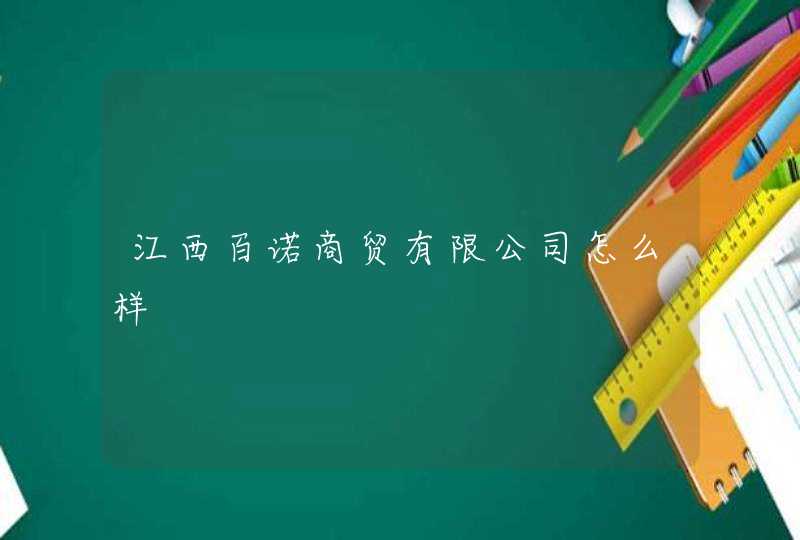 江西百诺商贸有限公司怎么样